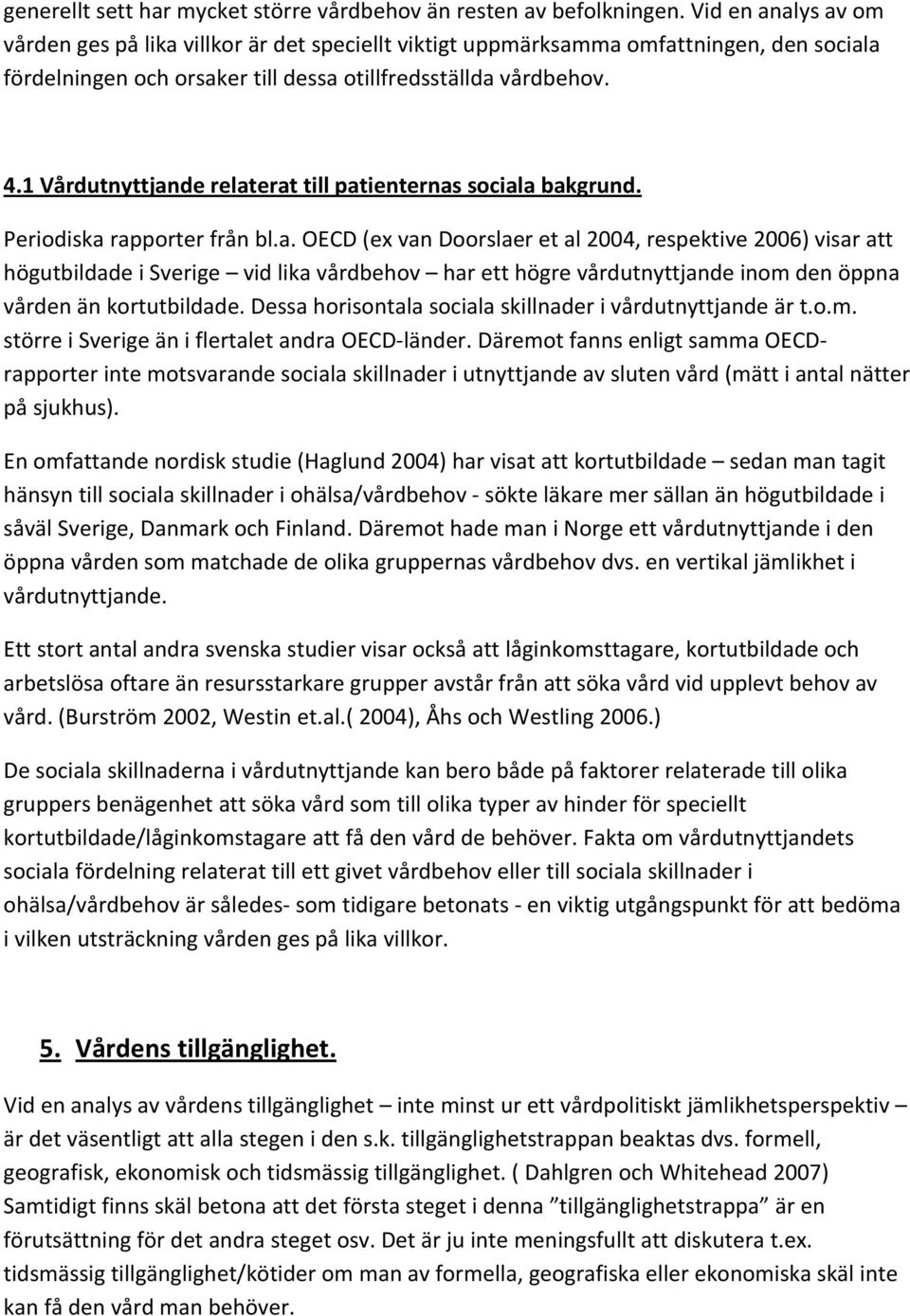 generellt sett har mycket större vårdbehov än resten av befolkningen. Vid en analys av om vården ges på lika villkor är det speciellt viktigt uppmärksamma omfattningen, den sociala fördelningen och orsaker till dessa otillfredsställda vårdbehov.

4.1 Vårdutnyttjande relaterat till patienternas sociala bakgrund.

Periodiska rapporter från bl.a. OECD (ex van Doorslaer et al 2004, respektive 2006) visar att högutbildade i Sverige – vid lika vårdbehov – har ett högre vårdutnyttjande inom den öppna vården än kortutbildade. Dessa horisontala sociala skillnader i vårdutnyttjande är t.o.m. större i Sverige än i flertalet andra OECD-länder. Däremot fanns enligt samma OECD-rapporter inte motsvarande sociala skillnader i utnyttjande av sluten vård (mätt i antal nätter på sjukhus).

En omfattande nordisk studie (Haglund 2004) har visat att kortutbildade – sedan man tagit hänsyn till sociala skillnader i ohälsa/vårdbehov - sökte läkare mer sällan än högutbildade i såväl Sverige, Danmark och Finland. Däremot hade man i Norge ett vårdutnyttjande i den öppna vården som matchade de olika gruppernas vårdbehov dvs. en vertikal jämlikhet i vårdutnyttjande.

Ett stort antal andra svenska studier visar också att låginkomsttagare, kortutbildade och arbetslösa oftare än resursstarkare grupper avstår från att söka vård vid upplevt behov av vård. (Burström 2002, Westin et.al.( 2004), Åhs och Westling 2006.)

De sociala skillnaderna i vårdutnyttjande kan bero både på faktorer relaterade till olika gruppers benägenhet att söka vård som till olika typer av hinder för speciellt kortutbildade/låginkomstagare att få den vård de behöver. Fakta om vårdutnyttjandets sociala fördelning relaterat till ett givet vårdbehov eller till sociala skillnader i ohälsa/vårdbehov är således- som tidigare betonats - en viktig utgångspunkt för att bedöma i vilken utsträckning vården ges på lika villkor.

5. Vårdens tillgänglighet.

Vid en analys av vårdens tillgänglighet – inte minst ur ett vårdpolitiskt jämlikhetsperspektiv – är det väsentligt att alla stegen i den s.k. tillgänglighetstrappan beaktas dvs. formell, geografisk, ekonomisk och tidsmässig tillgänglighet. ( Dahlgren och Whitehead 2007) Samtidigt finns skäl betona att det första steget i denna ”tillgänglighetstrappa” är en förutsättning för det andra steget osv. Det är ju inte meningsfullt att diskutera t.ex. tidsmässig tillgänglighet/kötider om man av formella, geografiska eller ekonomiska skäl inte kan få den vård man behöver.